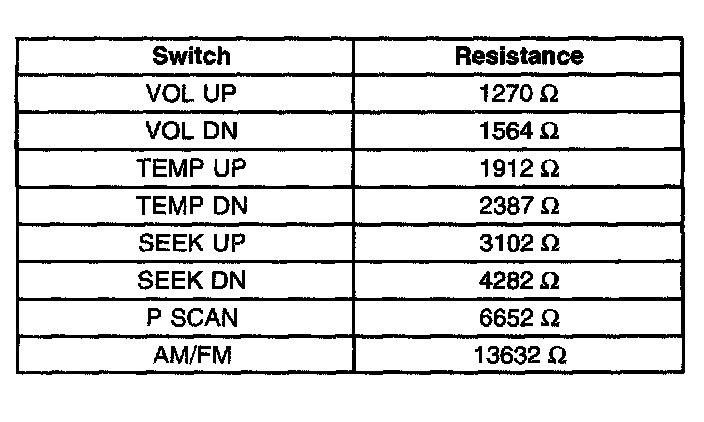 | Switch | Resistance |
|---|---|
| VOL UP | 1270 Ω |
| VOL DN | 1564 Ω |
| TEMP UP | 1912 Ω |
| TEMP DN | 2387 Ω |
| SEEK UP | 3102 Ω |
| SEEK DN | 4282 Ω |
| P SCAN | 6652 Ω |
| AM/FM | 13632 Ω |